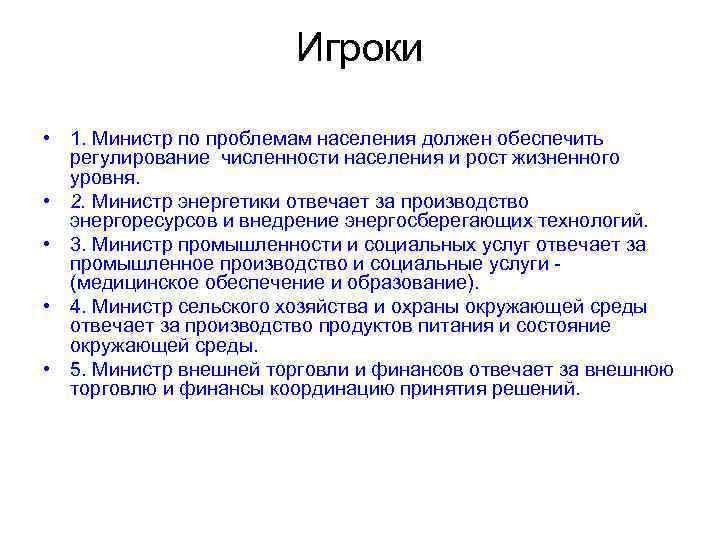 Игроки

• 1. Министр по проблемам населения должен обеспечить регулирование численности населения и рост жизненного уровня.
• 2. Министр энергетики отвечает за производство энергоресурсов и внедрение энергосберегающих технологий.
• 3. Министр промышленности и социальных услуг отвечает за промышленное производство и социальные услуги - (медицинское обеспечение и образование).
• 4. Министр сельского хозяйства и охраны окружающей среды отвечает за производство продуктов питания и состояние окружающей среды.
• 5. Министр внешней торговли и финансов отвечает за внешнюю торговлю и финансы координацию принятия решений.